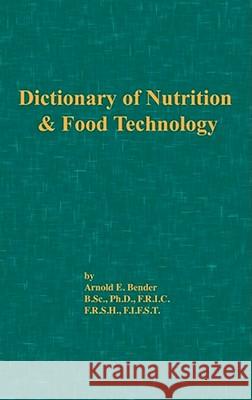 Dictionary of Nutrition & Food Technology

by
Arnold E. Bender
B.Sc., Ph.D., F.R.I.C.
F.R.S.H., F.I.F.S.T.

Kraina Książek